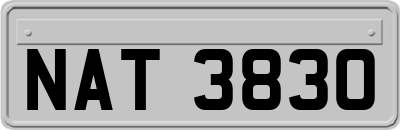 NAT 3830